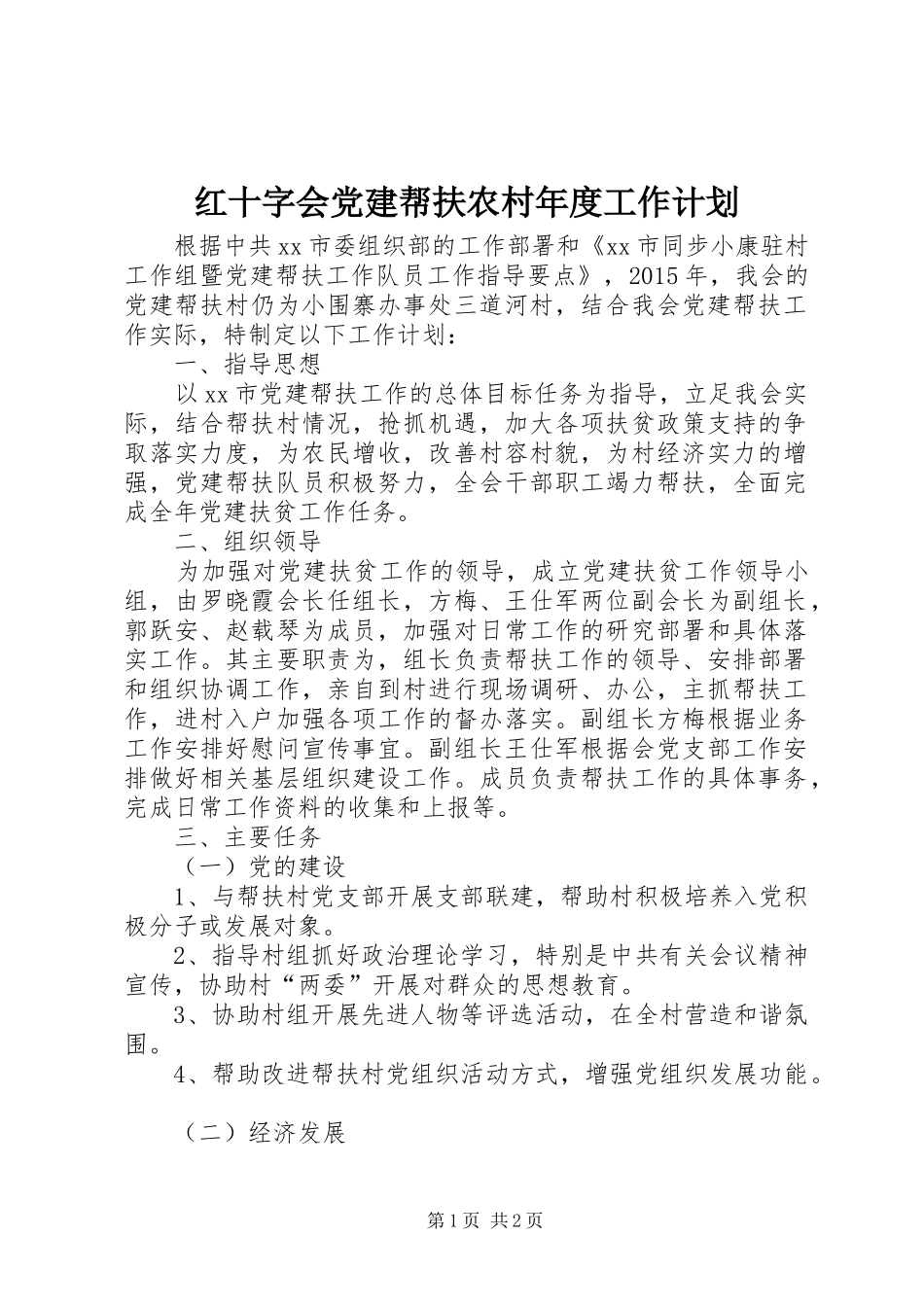 红十字会党建帮扶农村年度工作计划

根据中共xx市委组织部的工作部署和《xx市同步小康驻村工作组暨党建帮扶工作队员工作指导要点》，2015年，我会的党建帮扶村仍为小围寨办事处三道河村，结合我会党建帮扶工作实际，特制定以下工作计划：

一、指导思想

以xx市党建帮扶工作的总体目标任务为指导，立足我会实际，结合帮扶村情况，抢抓机遇，加大各项扶贫政策支持的争取落实力度，为农民增收，改善村容村貌，为村经济实力的增强，党建帮扶队员积极努力，全会干部职工竭力帮扶，全面完成全年党建扶贫工作任务。

二、组织领导

为加强对党建扶贫工作的领导，成立党建扶贫工作领导小组，由罗晓霞会长任组长，方梅、王仕军两位副会长为副组长，郭跃安、赵载琴为成员，加强对日常工作的研究部署和具体落实工作。其主要职责为，组长负责帮扶工作的领导、安排部署和组织协调工作，亲自到村进行现场调研、办公，主抓帮扶工作，进村入户加强各项工作的督办落实。副组长方梅根据业务工作安排好慰问宣传事宜。副组长王仕军根据会党支部工作安排做好相关基层组织建设工作。成员负责帮扶工作的具体事务，完成日常工作资料的收集和上报等。

三、主要任务

（一）党的建设

1、与帮扶村党支部开展支部联建，帮助村积极培养入党积极分子或发展对象。

2、指导村组抓好政治理论学习，特别是中共有关会议精神宣传，协助村“两委”开展对群众的思想教育。

3、协助村组开展先进人物等评选活动，在全村营造和谐氛围。

4、帮助改进帮扶村党组织活动方式，增强党组织发展功能。

（二）经济发展

第1页 共2页